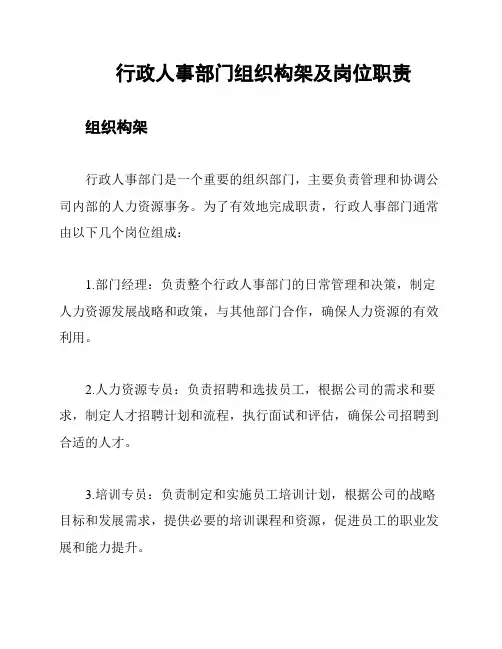 行政人事部门组织构架及岗位职责

组织构架

行政人事部门是一个重要的组织部门，主要负责管理和协调公司内部的人力资源事务。为了有效地完成职责，行政人事部门通常由以下几个岗位组成：

1.部门经理：负责整个行政人事部门的日常管理和决策，制定人力资源发展战略和政策，与其他部门合作，确保人力资源的有效利用。

2.人力资源专员：负责招聘和选拔员工，根据公司的需求和要求，制定人才招聘计划和流程，执行面试和评估，确保公司招聘到合适的人才。

3.培训专员：负责制定和实施员工培训计划，根据公司的战略目标和发展需求，提供必要的培训课程和资源，促进员工的职业发展和能力提升。